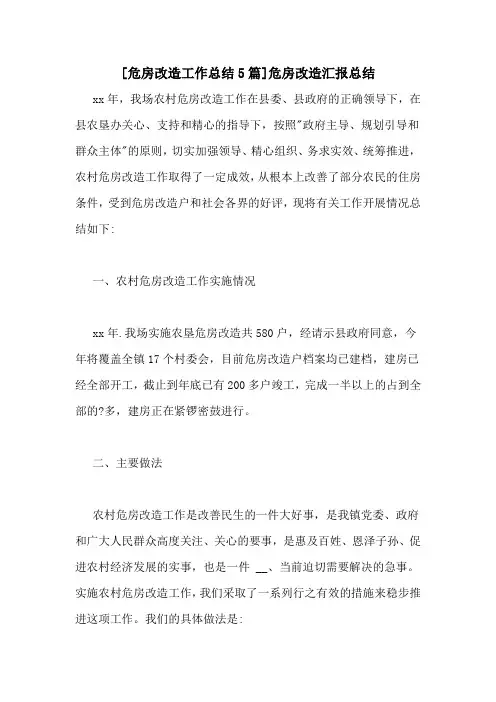 [危房改造工作总结5篇]危房改造汇报总结

xx年，我场农村危房改造工作在县委、县政府的正确领导下，在县农垦办关心、支持和精心的指导下，按照"政府主导、规划引导和群众主体"的原则，切实加强领导、精心组织、务求实效、统筹推进，农村危房改造工作取得了一定成效，从根本上改善了部分农民的住房条件，受到危房改造户和社会各界的好评，现将有关工作开展情况总结如下:

一、农村危房改造工作实施情况

xx年.我场实施农垦危房改造共580户，经请示县政府同意，今年将覆盖全镇17个村委会，目前危房改造户档案均已建档，建房已经全部开工，截止到年底已有200多户竣工，完成一半以上的占到全部的?多，建房正在紧锣密鼓进行。

二、主要做法

农村危房改造工作是改善民生的一件大好事，是我镇党委、政府和广大人民群众高度关注、关心的要事，是惠及百姓、恩泽子孙、促进农村经济发展的实事，也是一件 __、当前迫切需要解决的急事。实施农村危房改造工作，我们采取了一系列行之有效的措施来稳步推进这项工作。我们的具体做法是: